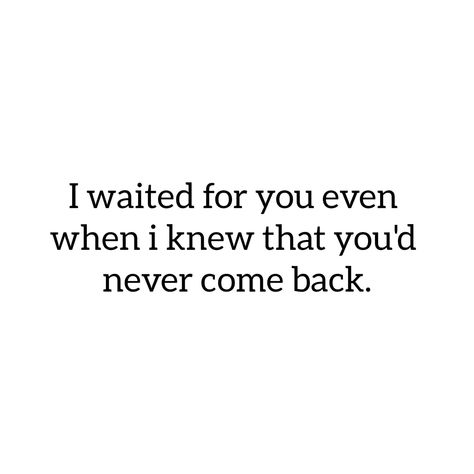 I waited for you even when i knew that you'd never come back.